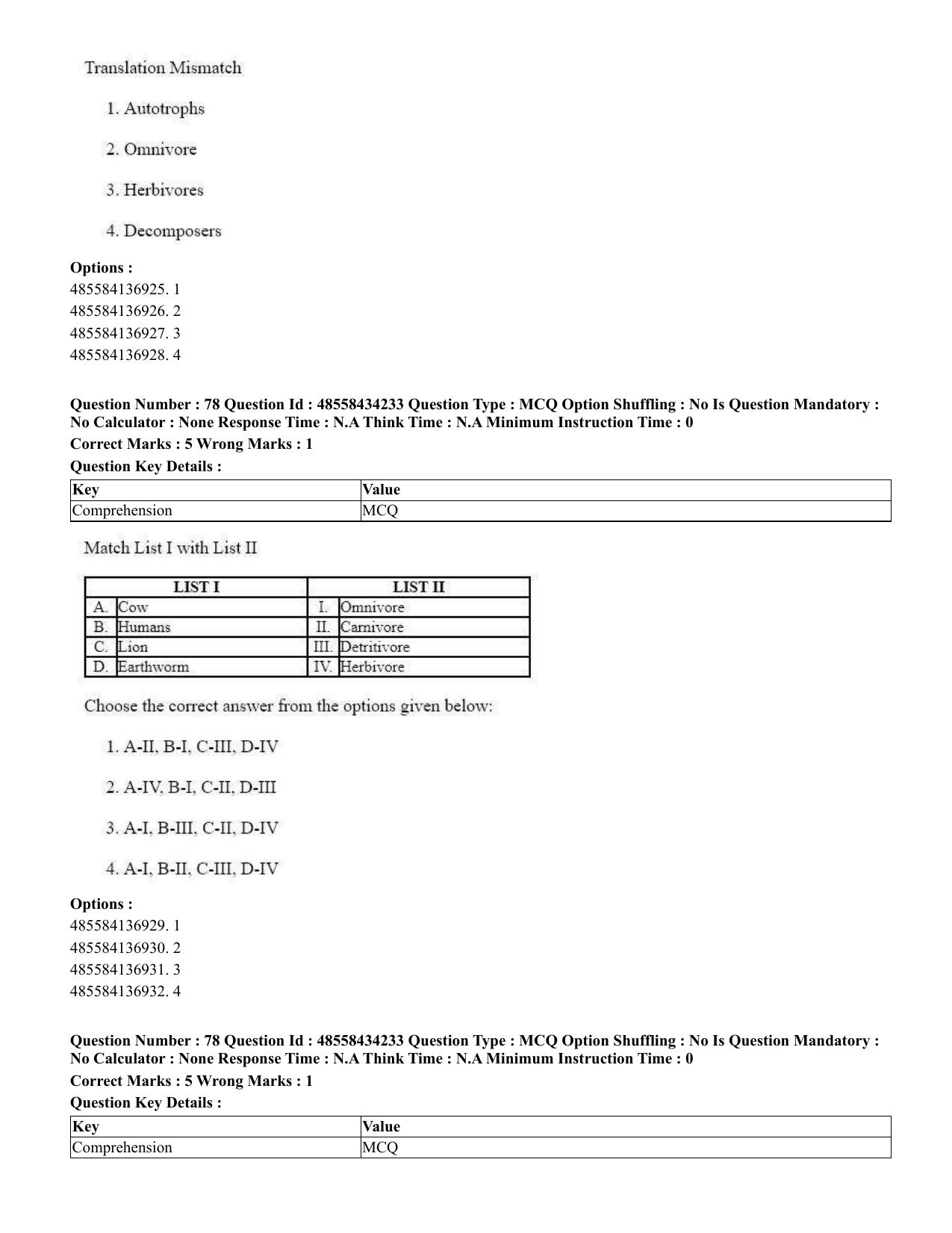 Translation Mismatch

1. Autotrophs

2. Omnivore

3. Herbivores

4. Decomposers

Options :
485584136925. 1
485584136926. 2
485584136927. 3
485584136928. 4

Question Number : 78 Question Id : 48558434233 Question Type : MCQ Option Shuffling : No Is Question Mandatory : No Calculator : None Response Time : N.A Think Time : N.A Minimum Instruction Time : 0

Correct Marks : 5 Wrong Marks : 1

Question Key Details :

| Key | Value |
|---|---|
| Comprehension | MCQ |

Match List I with List II

| LIST I | | LIST II | |
|---|---|---|---|
| A. | Cow | I. | Omnivore |
| B. | Humans | II. | Carnivore |
| C. | Lion | III. | Detritivore |
| D. | Earthworm | IV. | Herbivore |

Choose the correct answer from the options given below:

1. A-II, B-I, C-III, D-IV

2. A-IV, B-I, C-II, D-III

3. A-I, B-III, C-II, D-IV

4. A-I, B-II, C-III, D-IV

Options :
485584136929. 1
485584136930. 2
485584136931. 3
485584136932. 4

Question Number : 78 Question Id : 48558434233 Question Type : MCQ Option Shuffling : No Is Question Mandatory : No Calculator : None Response Time : N.A Think Time : N.A Minimum Instruction Time : 0

Correct Marks : 5 Wrong Marks : 1

Question Key Details :

| Key | Value |
|---|---|
| Comprehension | MCQ |